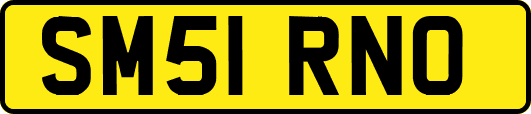 SM51 RNO